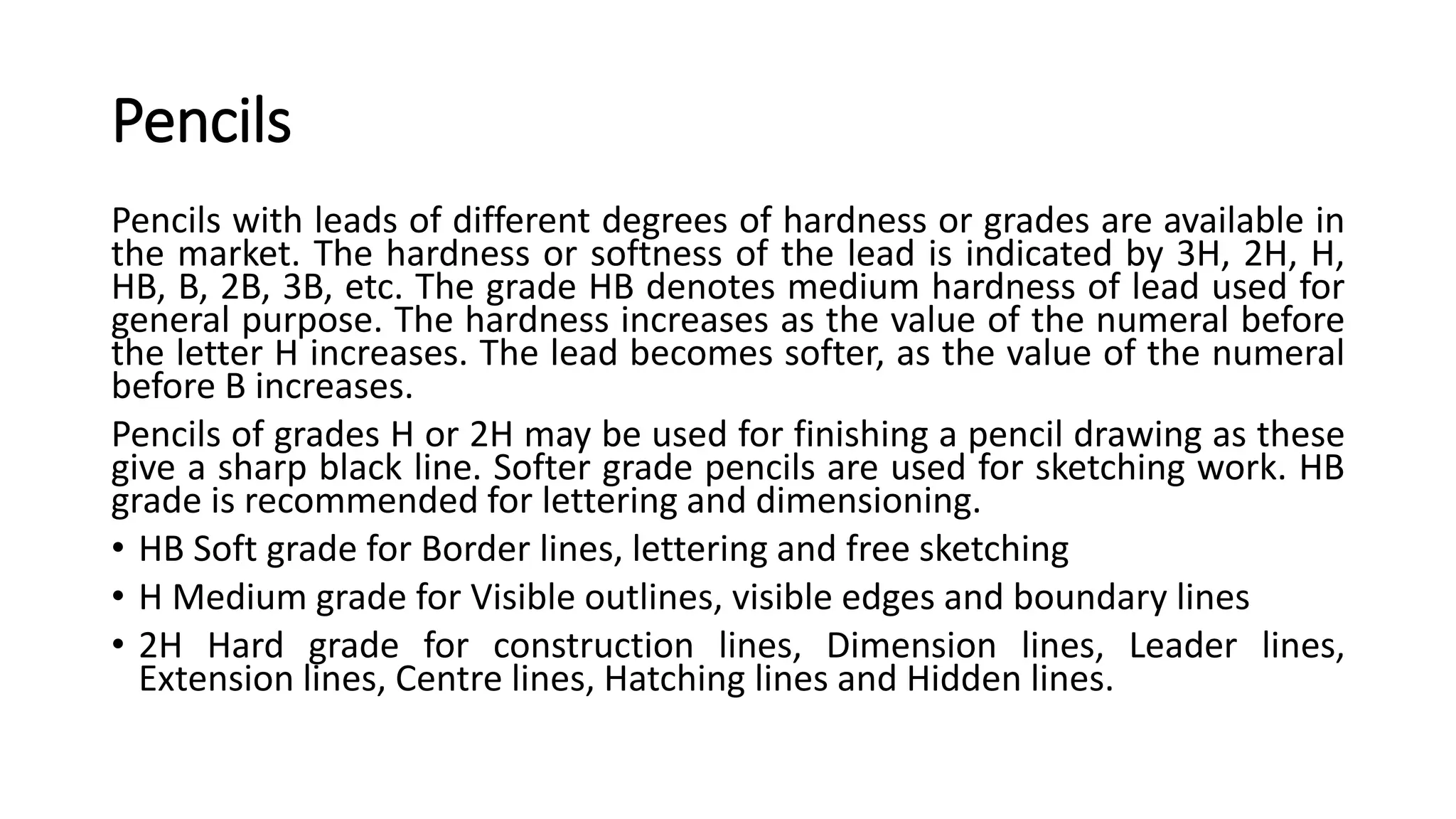 Pencils

Pencils with leads of different degrees of hardness or grades are available in the market. The hardness or softness of the lead is indicated by 3H, 2H, H, HB, B, 2B, 3B, etc. The grade HB denotes medium hardness of lead used for general purpose. The hardness increases as the value of the numeral before the letter H increases. The lead becomes softer, as the value of the numeral before B increases.

Pencils of grades H or 2H may be used for finishing a pencil drawing as these give a sharp black line. Softer grade pencils are used for sketching work. HB grade is recommended for lettering and dimensioning.

• HB Soft grade for Border lines, lettering and free sketching
• H Medium grade for Visible outlines, visible edges and boundary lines
• 2H Hard grade for construction lines, Dimension lines, Leader lines, Extension lines, Centre lines, Hatching lines and Hidden lines.